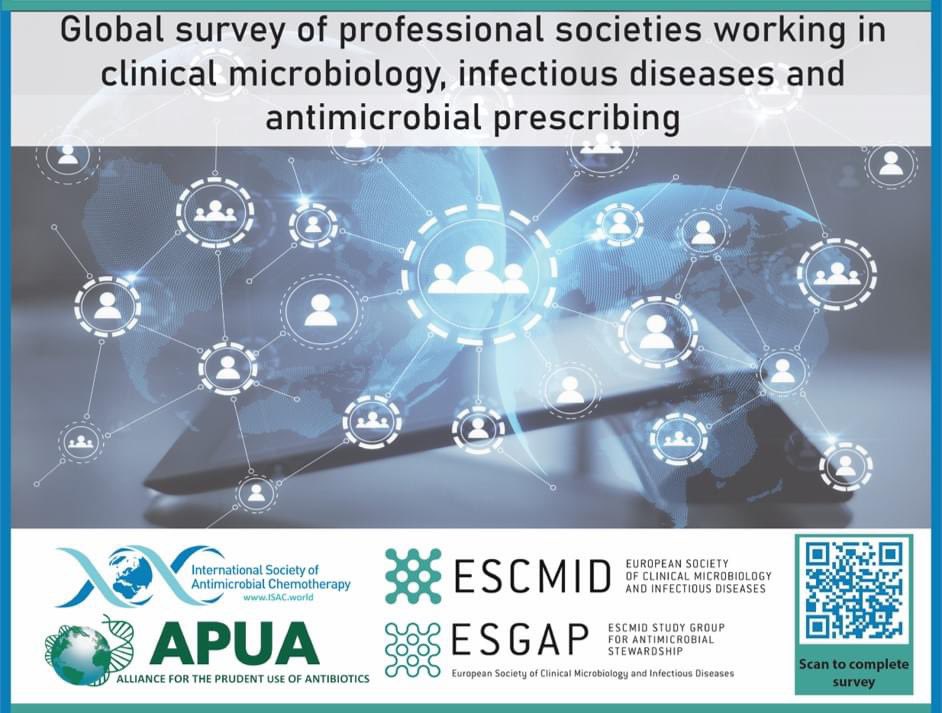 Global survey of professional societies working in clinical microbiology, infectious diseases and antimicrobial prescribing

International Society of Antimicrobial Chemotherapy
www.ISAC.world

APUA
ALLIANCE FOR THE PRUDENT USE OF ANTIBIOTICS

ESCMID
EUROPEAN SOCIETY OF CLINICAL MICROBIOLOGY AND INFECTIOUS DISEASES

ESGAP
ESCMID STUDY GROUP FOR ANTIMICROBIAL STEWARDSHIP
European Society of Clinical Microbiology and Infectious Diseases

Scan to complete survey